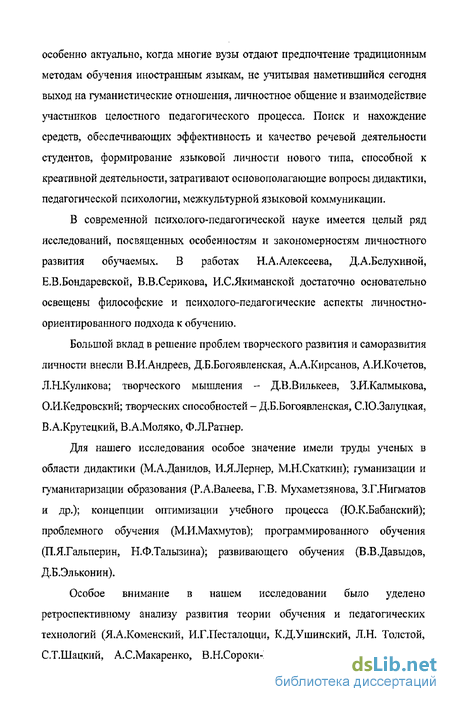 особенно актуально, когда многие вузы отдают предпочтение традиционным методам обучения иностранным языкам, не учитывая наметившийся сегодня выход на гуманистические отношения, личностное общение и взаимодействие участников целостного педагогического процесса. Поиск и нахождение средств, обеспечивающих эффективность и качество речевой деятельности студентов, формирование языковой личности нового типа, способной к креативной деятельности, затрагивают основополагающие вопросы дидактики, педагогической психологии, межкультурной языковой коммуникации.

В современной психолого-педагогической науке имеется целый ряд исследований, посвященных особенностям и закономерностям личностного развития обучаемых. В работах Н.А.Алексеева, Д.А.Белухиной, Е.В.Бондаревской, В.В.Серикова, И.С.Якиманской достаточно основательно освещены философские и психолого-педагогические аспекты личностно-ориентированного подхода к обучению.

Большой вклад в решение проблем творческого развития и саморазвития личности внесли В.И.Андреев, Д.Б.Богоявленская, А.А.Кирсанов, А.И.Кочетов, Л.Н.Куликова; творческого мышления – Д.В.Вилькеев, З.И.Калмыкова, О.И.Кедровский; творческих способностей – Д.Б.Богоявленская, С.Ю.Залуцкая, В.А.Крутецкий, В.А.Моляко, Ф.Л.Ратнер.

Для нашего исследования особое значение имели труды ученых в области дидактики (М.А.Данилов, И.Я.Лернер, М.Н.Скаткин); гуманизации и гуманитаризации образования (Р.А.Валеева, Г.В. Мухаметзянова, З.Г.Нигматов и др.); концепции оптимизации учебного процесса (Ю.К.Бабанский); проблемного обучения (М.И.Махмутов); программированного обучения (П.Я.Гальперин, Н.Ф.Талызина); развивающего обучения (В.В.Давыдов, Д.Б.Эльконин).

Особое внимание в нашем исследовании было уделено ретроспективному анализу развития теории обучения и педагогических технологий (Я.А.Коменский, И.Г.Песталоцци, К.Д.Ушинский, Л.Н. Толстой, С.Т.Шацкий, А.С.Макаренко, В.Н.Сороки-

dsLib.net
библиотека диссертаций